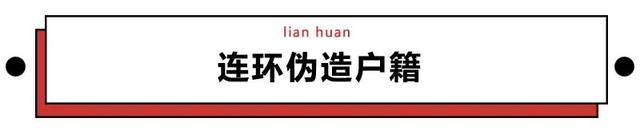 lian huan

连环伪造户籍